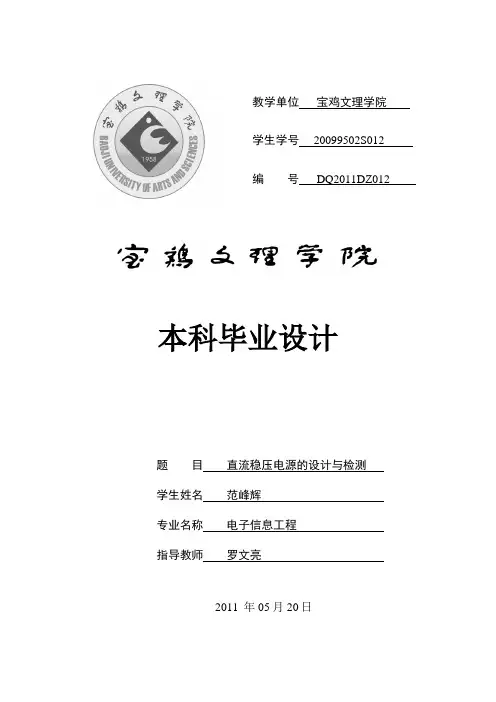 宝鸡文理学院
BAOJI UNIVERSITY OF ARTS AND SCIENCES
1958

教学单位 宝鸡文理学院

学生学号 20099502S012

编　　号 DQ2011DZ012

宝鸡文理学院

本科毕业设计

题　　目 直流稳压电源的设计与检测

学生姓名 范峰辉

专业名称 电子信息工程

指导教师 罗文亮

2011 年 05 月 20 日